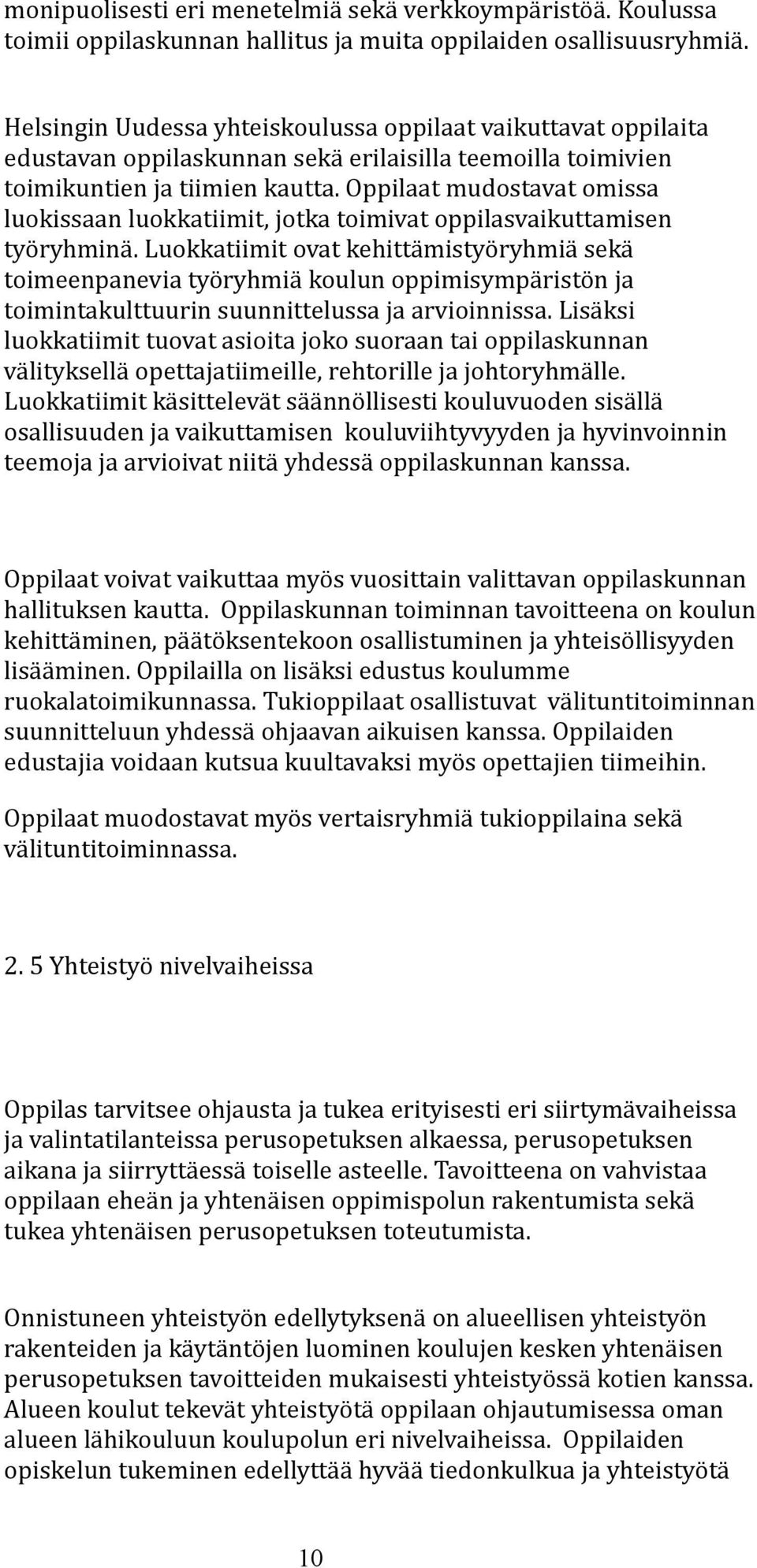 monipuolisesti eri menetelmiä sekä verkkoympäristöä. Koulussa toimii oppilaskunnan hallitus ja muita oppilaiden osallisuusryhmiä.

Helsingin Uudessa yhteiskoulussa oppilaat vaikuttavat oppilaita edustavan oppilaskunnan sekä erilaisilla teemoilla toimivien toimikuntien ja tiimien kautta. Oppilaat mudostavat omissa luokissaan luokkatiimit, jotka toimivat oppilasvaikuttamisen työryhminä. Luokkatiimit ovat kehittämistyöryhmiä sekä toimeenpanevia työryhmiä koulun oppimisympäristön ja toimintakulttuurin suunnittelussa ja arvioinnissa. Lisäksi luokkatiimit tuovat asioita joko suoraan tai oppilaskunnan välityksellä opettajatiimeille, rehtorille ja johtoryhmälle. Luokkatiimit käsittelevät säännöllisesti kouluvuoden sisällä osallisuuden ja vaikuttamisen kouluviihtyvyyden ja hyvinvoinnin teemoja ja arvioivat niitä yhdessä oppilaskunnan kanssa.

Oppilaat voivat vaikuttaa myös vuosittain valittavan oppilaskunnan hallituksen kautta. Oppilaskunnan toiminnan tavoitteena on koulun kehittäminen, päätöksentekoon osallistuminen ja yhteisöllisyyden lisääminen. Oppilailla on lisäksi edustus koulumme ruokalatoimikunnassa. Tukioppilaat osallistuvat välituntitoiminnan suunnitteluun yhdessä ohjaavan aikuisen kanssa. Oppilaiden edustajia voidaan kutsua kuultavaksi myös opettajien tiimeihin.

Oppilaat muodostavat myös vertaisryhmiä tukioppilaina sekä välituntitoiminnassa.

2. 5 Yhteistyö nivelvaiheissa

Oppilas tarvitsee ohjausta ja tukea erityisesti eri siirtymävaiheissa ja valintatilanteissa perusopetuksen alkaessa, perusopetuksen aikana ja siirryttäessä toiselle asteelle. Tavoitteena on vahvistaa oppilaan eheän ja yhtenäisen oppimispolun rakentumista sekä tukea yhtenäisen perusopetuksen toteutumista.

Onnistuneen yhteistyön edellytyksenä on alueellisen yhteistyön rakenteiden ja käytäntöjen luominen koulujen kesken yhtenäisen perusopetuksen tavoitteiden mukaisesti yhteistyössä kotien kanssa. Alueen koulut tekevät yhteistyötä oppilaan ohjautumisessa oman alueen lähikouluun koulupolun eri nivelvaiheissa. Oppilaiden opiskelun tukeminen edellyttää hyvää tiedonkulkua ja yhteistyötä

10